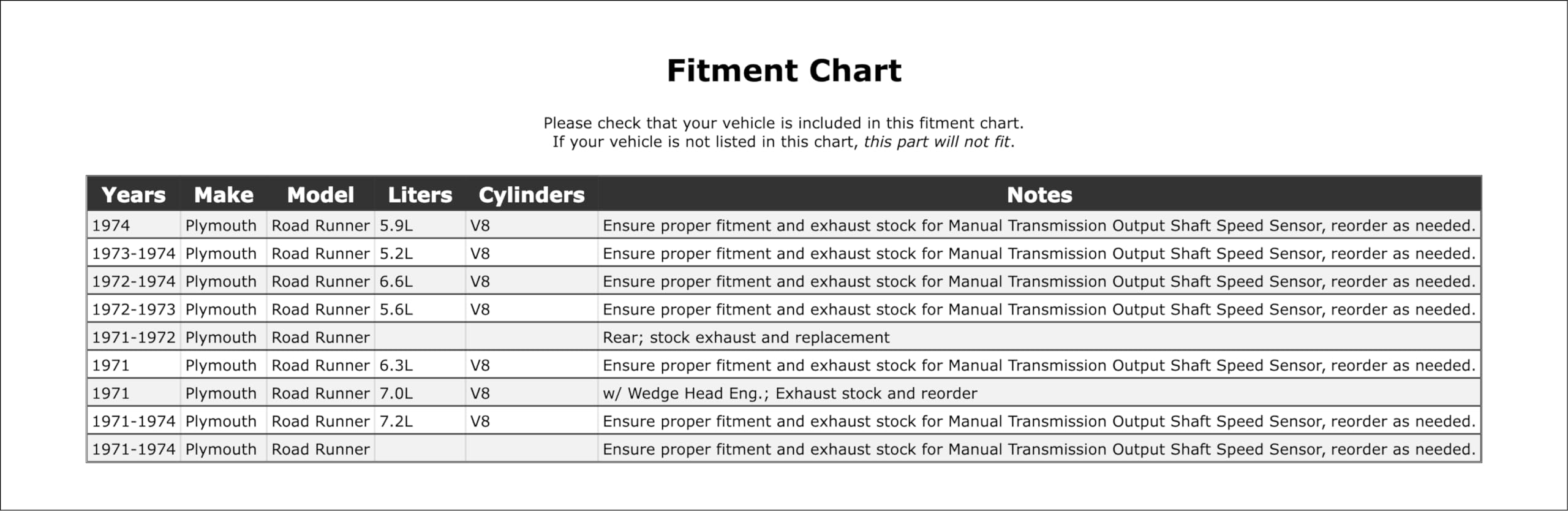 Fitment Chart

Please check that your vehicle is included in this fitment chart.
If your vehicle is not listed in this chart, this part will not fit.

| Years | Make | Model | Liters | Cylinders | Notes |
|---|---|---|---|---|---|
| 1974 | Plymouth | Road Runner | 5.9L | V8 | Ensure proper fitment and exhaust stock for Manual Transmission Output Shaft Speed Sensor, reorder as needed. |
| 1973-1974 | Plymouth | Road Runner | 5.2L | V8 | Ensure proper fitment and exhaust stock for Manual Transmission Output Shaft Speed Sensor, reorder as needed. |
| 1972-1974 | Plymouth | Road Runner | 6.6L | V8 | Ensure proper fitment and exhaust stock for Manual Transmission Output Shaft Speed Sensor, reorder as needed. |
| 1972-1973 | Plymouth | Road Runner | 5.6L | V8 | Ensure proper fitment and exhaust stock for Manual Transmission Output Shaft Speed Sensor, reorder as needed. |
| 1971-1972 | Plymouth | Road Runner | | | Rear; stock exhaust and replacement |
| 1971 | Plymouth | Road Runner | 6.3L | V8 | Ensure proper fitment and exhaust stock for Manual Transmission Output Shaft Speed Sensor, reorder as needed. |
| 1971 | Plymouth | Road Runner | 7.0L | V8 | w/ Wedge Head Eng.; Exhaust stock and reorder |
| 1971-1974 | Plymouth | Road Runner | 7.2L | V8 | Ensure proper fitment and exhaust stock for Manual Transmission Output Shaft Speed Sensor, reorder as needed. |
| 1971-1974 | Plymouth | Road Runner | | | Ensure proper fitment and exhaust stock for Manual Transmission Output Shaft Speed Sensor, reorder as needed. |